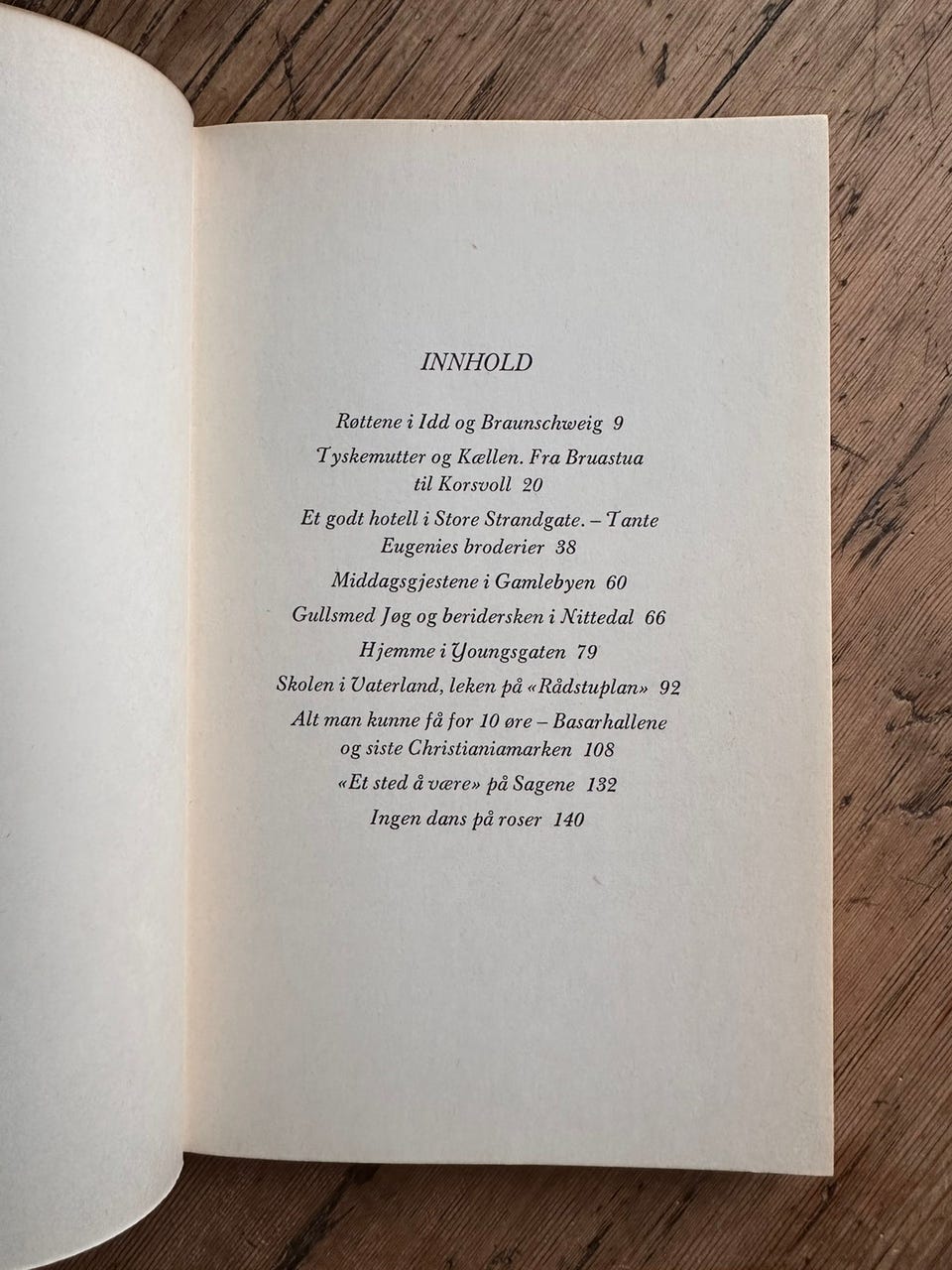 INNHOLD

Røttene i Idd og Braunschweig 9

Tyskemutter og Kællen. Fra Bruastua til Korsvoll 20

Et godt hotell i Store Strandgate. – Tante Eugenies broderier 38

Middagsgjestene i Gamlebyen 60

Gullsmed Jøg og beridersken i Nittedal 66

Hjemme i Youngsgaten 79

Skolen i Vaterland, leken på «Rådstuplan» 92

Alt man kunne få for 10 øre – Basarhallene og siste Christianiamarken 108

«Et sted å være» på Sagene 132

Ingen dans på roser 140